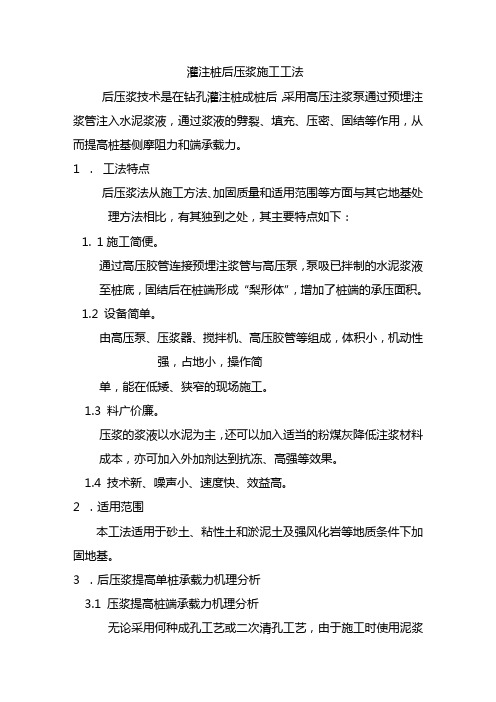 灌注桩后压浆施工工法

后压浆技术是在钻孔灌注桩成桩后，采用高压注浆泵通过预埋注浆管注入水泥浆液，通过浆液的劈裂、填充、压密、固结等作用，从而提高桩基侧摩阻力和端承载力。

1 . 工法特点

后压浆法从施工方法、加固质量和适用范围等方面与其它地基处理方法相比，有其独到之处，其主要特点如下：

1. 1 施工简便。

通过高压胶管连接预埋注浆管与高压泵，泵吸已拌制的水泥浆液至桩底，固结后在桩端形成“梨形体”，增加了桩端的承压面积。

1.2 设备简单。

由高压泵、压浆器、搅拌机、高压胶管等组成，体积小，机动性强，占地小，操作简

单，能在低矮、狭窄的现场施工。

1.3 料广价廉。

压浆的浆液以水泥为主，还可以加入适当的粉煤灰降低注浆材料成本，亦可加入外加剂达到抗冻、高强等效果。

1.4 技术新、噪声小、速度快、效益高。

2 . 适用范围

本工法适用于砂土、粘性土和淤泥土及强风化岩等地质条件下加固地基。

3 . 后压浆提高单桩承载力机理分析

3.1 压浆提高桩端承载力机理分析

无论采用何种成孔工艺或二次清孔工艺，由于施工时使用泥浆